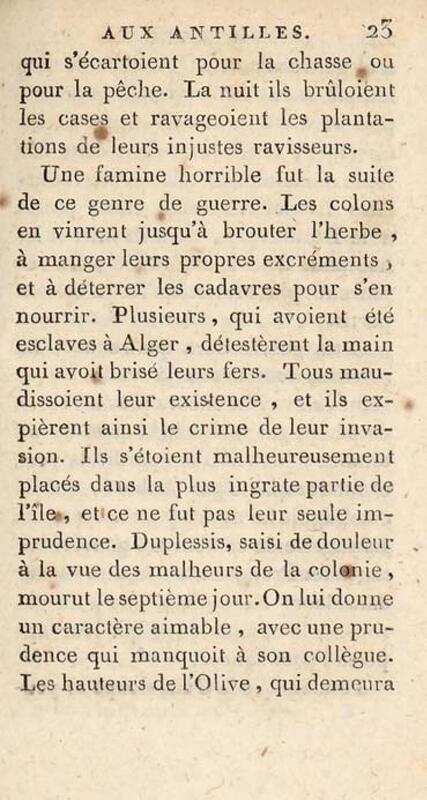 AUX ANTILLES. 23

qui s'écartoient pour la chasse ou pour la pêche. La nuit ils brûloient les cases et ravageoient les plantations de leurs injustes ravisseurs.

Une famine horrible fut la suite de ce genre de guerre. Les colons en vinrent jusqu'à brouter l'herbe, à manger leurs propres excréments, et à déterrer les cadavres pour s'en nourrir. Plusieurs, qui avoient été esclaves à Alger, détestèrent la main qui avoit brisé leurs fers. Tous maudissoient leur existence, et ils expièrent ainsi le crime de leur invasion. Ils s'étoient malheureusement placés dans la plus ingrate partie de l'île, et ce ne fut pas leur seule imprudence. Duplessis, saisi de douleur à la vue des malheurs de la colonie, mourut le septième jour. On lui donne un caractère aimable, avec une prudence qui manquoit à son collègue. Les hauteurs de l'Olive, qui demeura